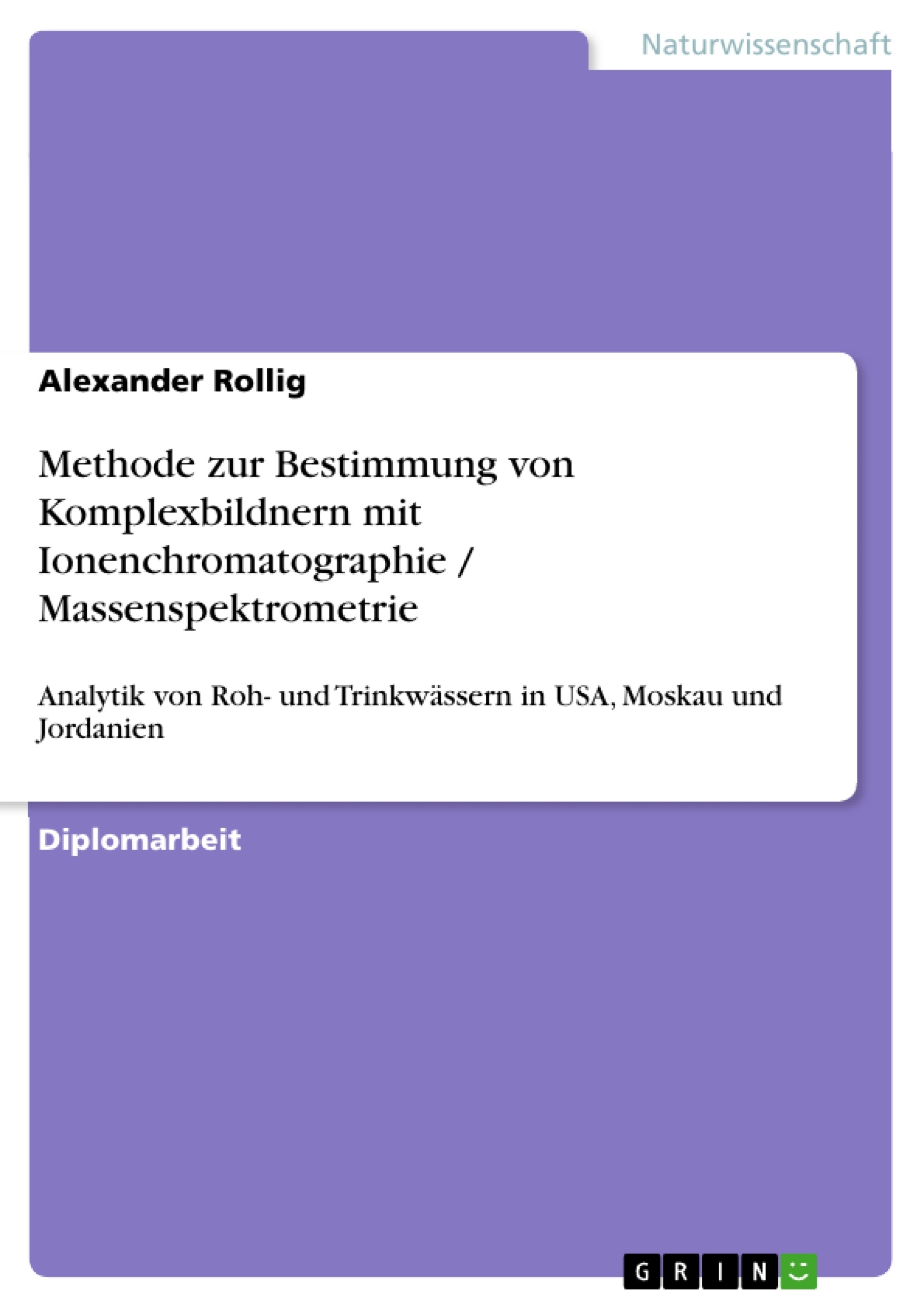 Naturwissenschaft

Alexander Rollig

Methode zur Bestimmung von Komplexbildnern mit Ionenchromatographie / Massenspektrometrie

Analytik von Roh- und Trinkwässern in USA, Moskau und Jordanien

Diplomarbeit

GRIN